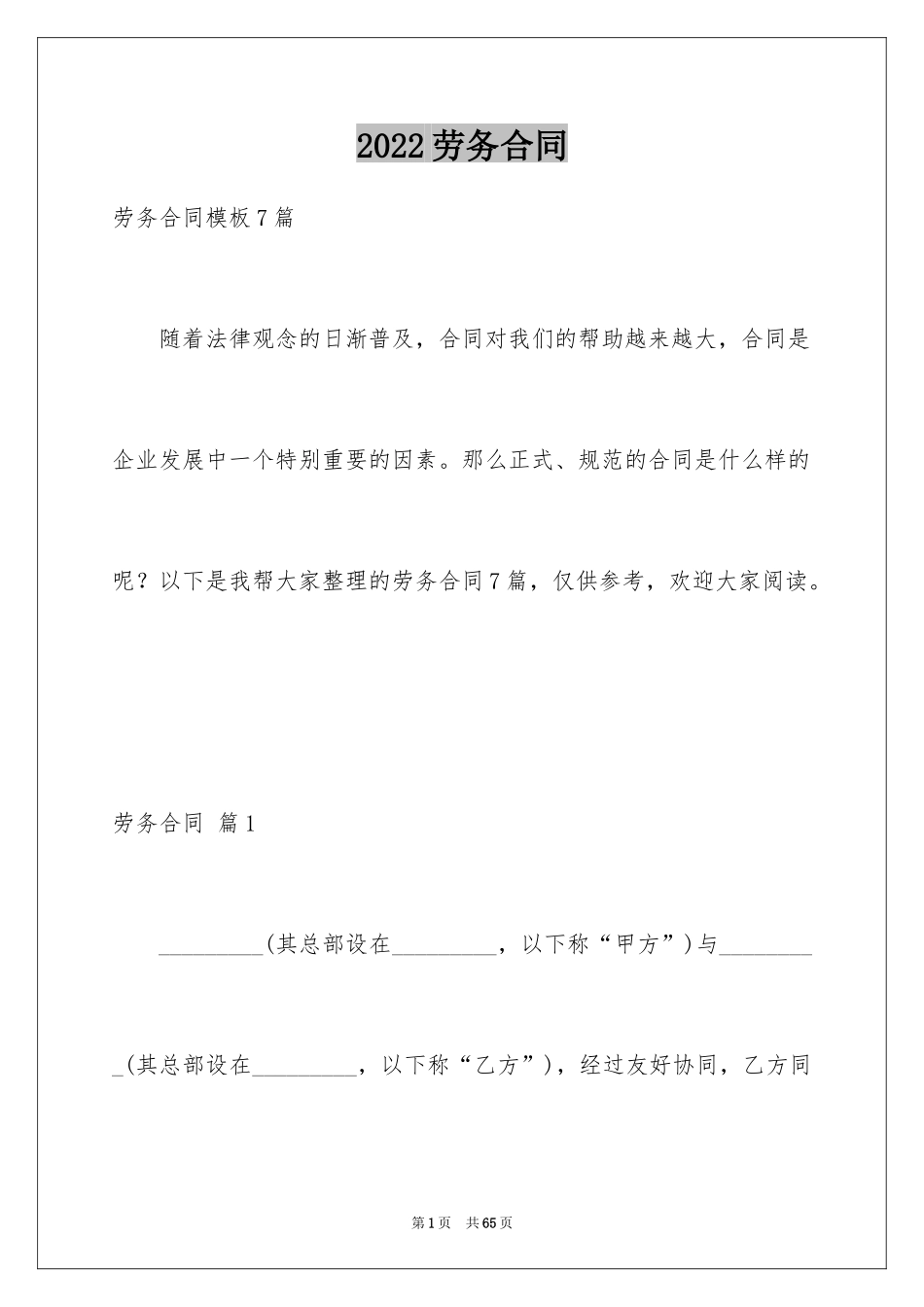 2022 劳务合同

劳务合同模板 7 篇

随着法律观念的日渐普及，合同对我们的帮助越来越大，合同是企业发展中一个特别重要的因素。那么正式、规范的合同是什么样的呢？以下是我帮大家整理的劳务合同 7 篇，仅供参考，欢迎大家阅读。

劳务合同 篇 1

_________(其总部设在_________，以下称“甲方”)与_________(其总部设在_________，以下称“乙方”)，经过友好协同，乙方同

第 1 页 共 65 页